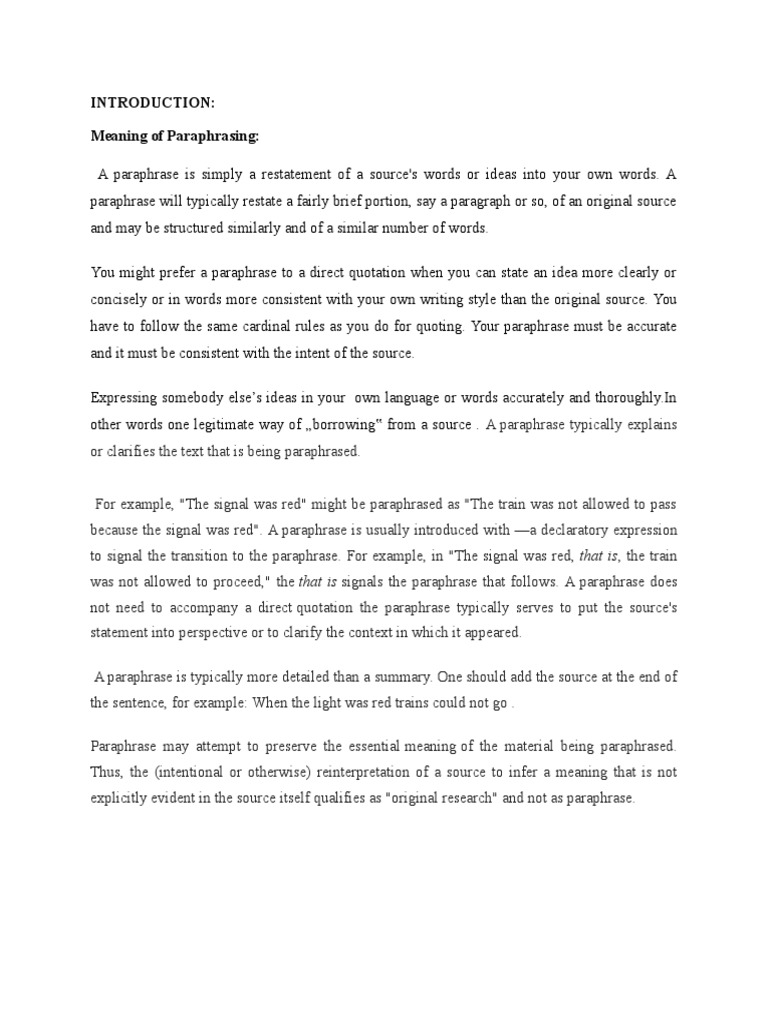 INTRODUCTION:

Meaning of Paraphrasing:

A paraphrase is simply a restatement of a source's words or ideas into your own words. A paraphrase will typically restate a fairly brief portion, say a paragraph or so, of an original source and may be structured similarly and of a similar number of words.

You might prefer a paraphrase to a direct quotation when you can state an idea more clearly or concisely or in words more consistent with your own writing style than the original source. You have to follow the same cardinal rules as you do for quoting. Your paraphrase must be accurate and it must be consistent with the intent of the source.

Expressing somebody else's ideas in your own language or words accurately and thoroughly.In other words one legitimate way of „borrowing" from a source . A paraphrase typically explains or clarifies the text that is being paraphrased.

For example, "The signal was red" might be paraphrased as "The train was not allowed to pass because the signal was red". A paraphrase is usually introduced with —a declaratory expression to signal the transition to the paraphrase. For example, in "The signal was red, that is, the train was not allowed to proceed," the that is signals the paraphrase that follows. A paraphrase does not need to accompany a direct quotation the paraphrase typically serves to put the source's statement into perspective or to clarify the context in which it appeared.

A paraphrase is typically more detailed than a summary. One should add the source at the end of the sentence, for example: When the light was red trains could not go .

Paraphrase may attempt to preserve the essential meaning of the material being paraphrased. Thus, the (intentional or otherwise) reinterpretation of a source to infer a meaning that is not explicitly evident in the source itself qualifies as "original research" and not as paraphrase.